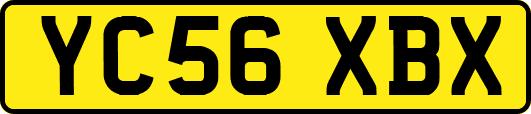 YC56 XBX